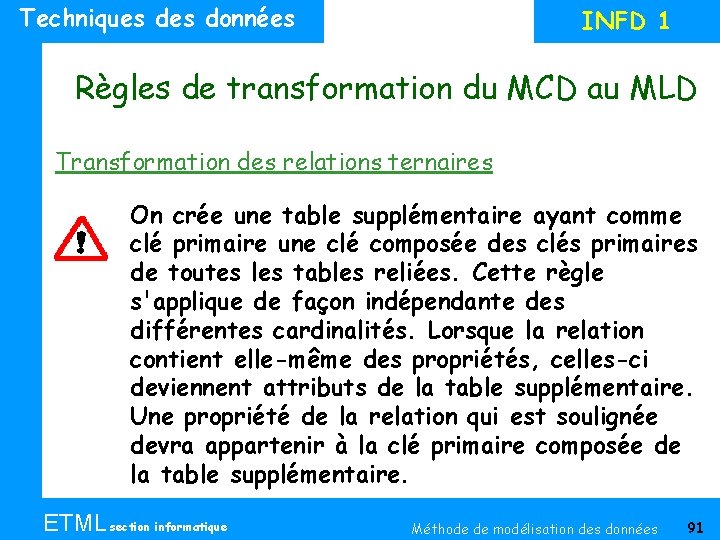 Techniques des données

INFD 1

Règles de transformation du MCD au MLD

Transformation des relations ternaires

On crée une table supplémentaire ayant comme clé primaire une clé composée des clés primaires de toutes les tables reliées. Cette règle s'applique de façon indépendante des différentes cardinalités. Lorsque la relation contient elle-même des propriétés, celles-ci deviennent attributs de la table supplémentaire. Une propriété de la relation qui est soulignée devra appartenir à la clé primaire composée de la table supplémentaire.

ETML section informatique

Méthode de modélisation des données

91